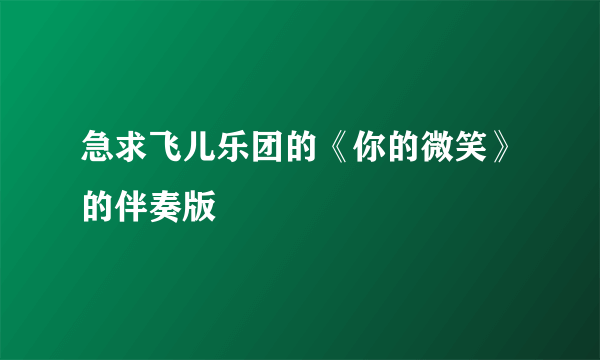 急求飞儿乐团的《你的微笑》的伴奏版